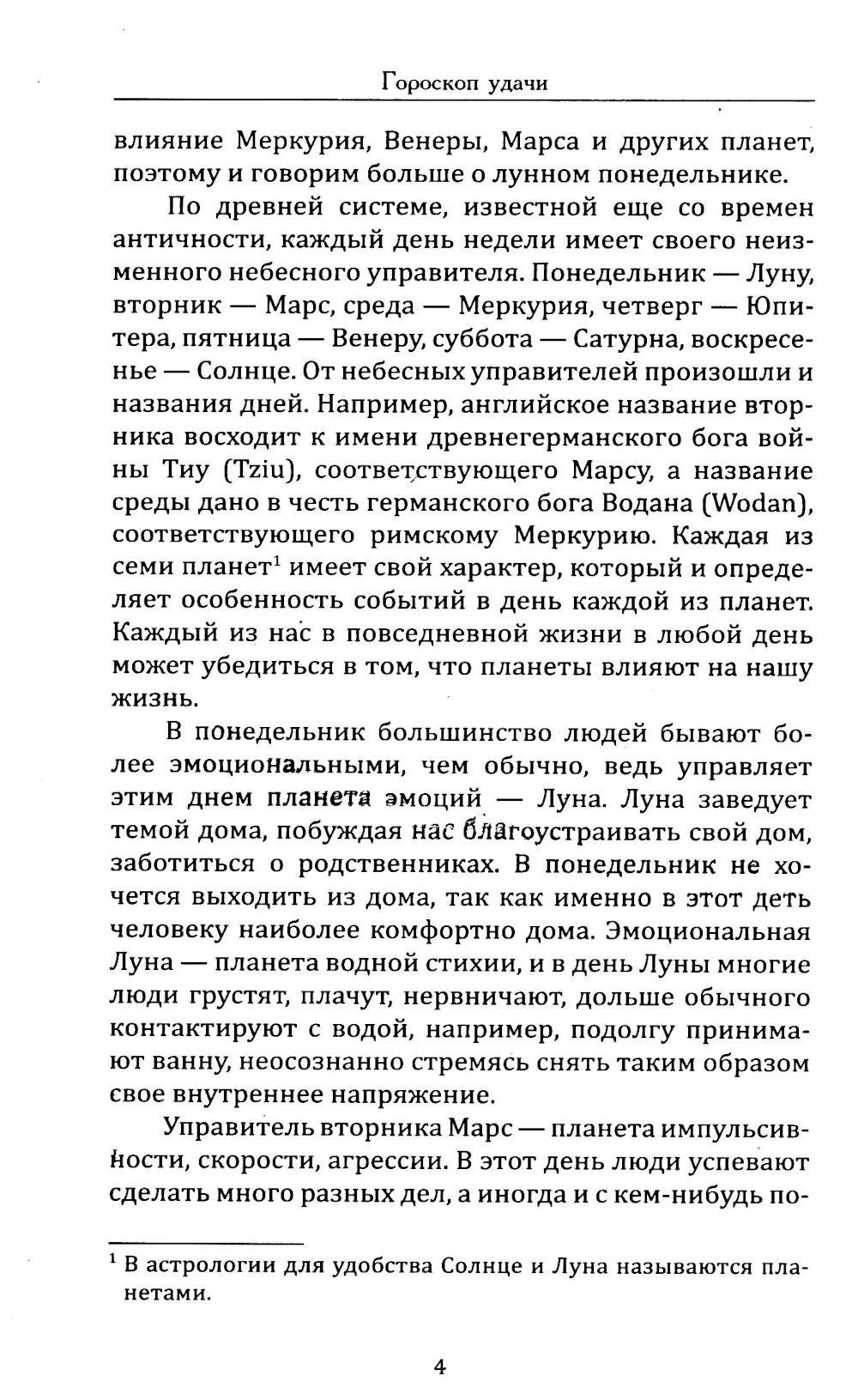 Гороскоп удачи

влияние Меркурия, Венеры, Марса и других планет, поэтому и говорим больше о лунном понедельнике.

По древней системе, известной еще со времен античности, каждый день недели имеет своего неизменного небесного управителя. Понедельник — Луну, вторник — Марс, среда — Меркурия, четверг — Юпитера, пятница — Венеру, суббота — Сатурна, воскресенье — Солнце. От небесных управителей произошли и названия дней. Например, английское название вторника восходит к имени древнегерманского бога войны Тиу (Tziu), соответствующего Марсу, а название среды дано в честь германского бога Водана (Wodan), соответствующего римскому Меркурию. Каждая из семи планет$^1$ имеет свой характер, который и определяет особенность событий в день каждой из планет. Каждый из нас в повседневной жизни в любой день может убедиться в том, что планеты влияют на нашу жизнь.

В понедельник большинство людей бывают более эмоциональными, чем обычно, ведь управляет этим днем планета эмоций — Луна. Луна заведует темой дома, побуждая нас благоустраивать свой дом, заботиться о родственниках. В понедельник не хочется выходить из дома, так как именно в этот деть человеку наиболее комфортно дома. Эмоциональная Луна — планета водной стихии, и в день Луны многие люди грустят, плачут, нервничают, дольше обычного контактируют с водой, например, подолгу принимают ванну, неосознанно стремясь снять таким образом свое внутреннее напряжение.

Управитель вторника Марс — планета импульсивности, скорости, агрессии. В этот день люди успевают сделать много разных дел, а иногда и с кем-нибудь по-

$^1$ В астрологии для удобства Солнце и Луна называются планетами.

4